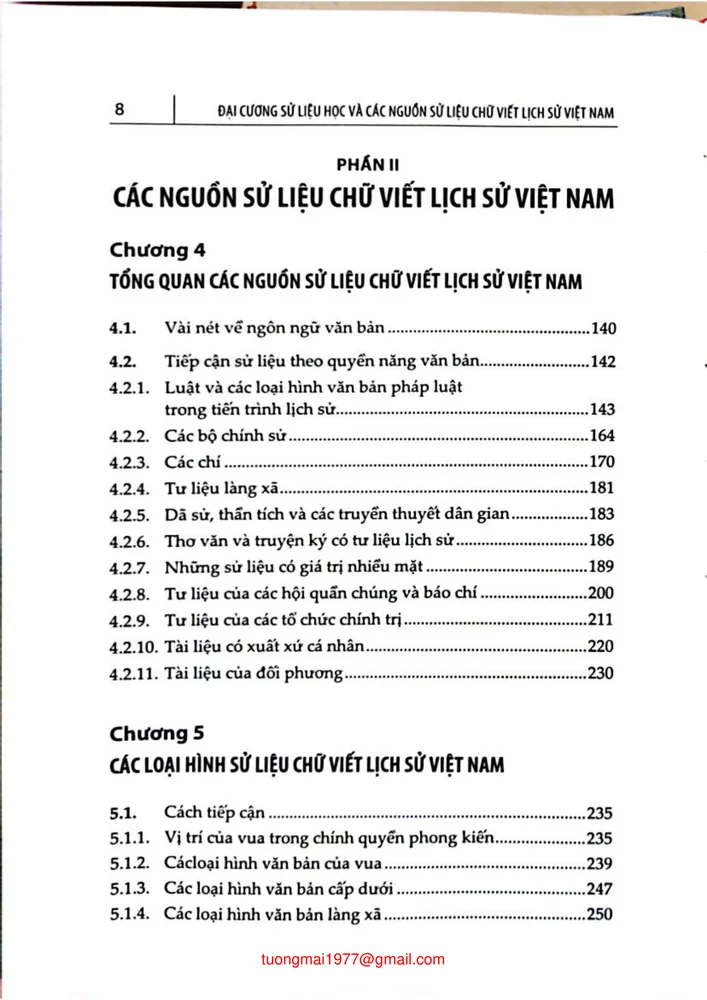 8 ĐẠI CƯƠNG SỬ LIỆU HỌC VÀ CÁC NGUỒN SỬ LIỆU CHỮ VIẾT LỊCH SỬ VIỆT NAM

PHẦN II

CÁC NGUỒN SỬ LIỆU CHỮ VIẾT LỊCH SỬ VIỆT NAM

Chương 4

TỔNG QUAN CÁC NGUỒN SỬ LIỆU CHỮ VIẾT LỊCH SỬ VIỆT NAM

4.1. Vài nét về ngôn ngữ văn bản 140
4.2. Tiếp cận sử liệu theo quyền năng văn bản 142
4.2.1. Luật và các loại hình văn bản pháp luật trong tiến trình lịch sử 143
4.2.2. Các bộ chính sử 164
4.2.3. Các chí 170
4.2.4. Tư liệu làng xã 181
4.2.5. Dã sử, thần tích và các truyền thuyết dân gian 183
4.2.6. Thơ văn và truyện ký có tư liệu lịch sử 186
4.2.7. Những sử liệu có giá trị nhiều mặt 189
4.2.8. Tư liệu của các hội quần chúng và báo chí 200
4.2.9. Tư liệu của các tổ chức chính trị 211
4.2.10. Tài liệu có xuất xứ cá nhân 220
4.2.11. Tài liệu của đối phương 230

Chương 5

CÁC LOẠI HÌNH SỬ LIỆU CHỮ VIẾT LỊCH SỬ VIỆT NAM

5.1. Cách tiếp cận 235
5.1.1. Vị trí của vua trong chính quyền phong kiến 235
5.1.2. Cácloại hình văn bản của vua 239
5.1.3. Các loại hình văn bản cấp dưới 247
5.1.4. Các loại hình văn bản làng xã 250

tuongmai1977@gmail.com